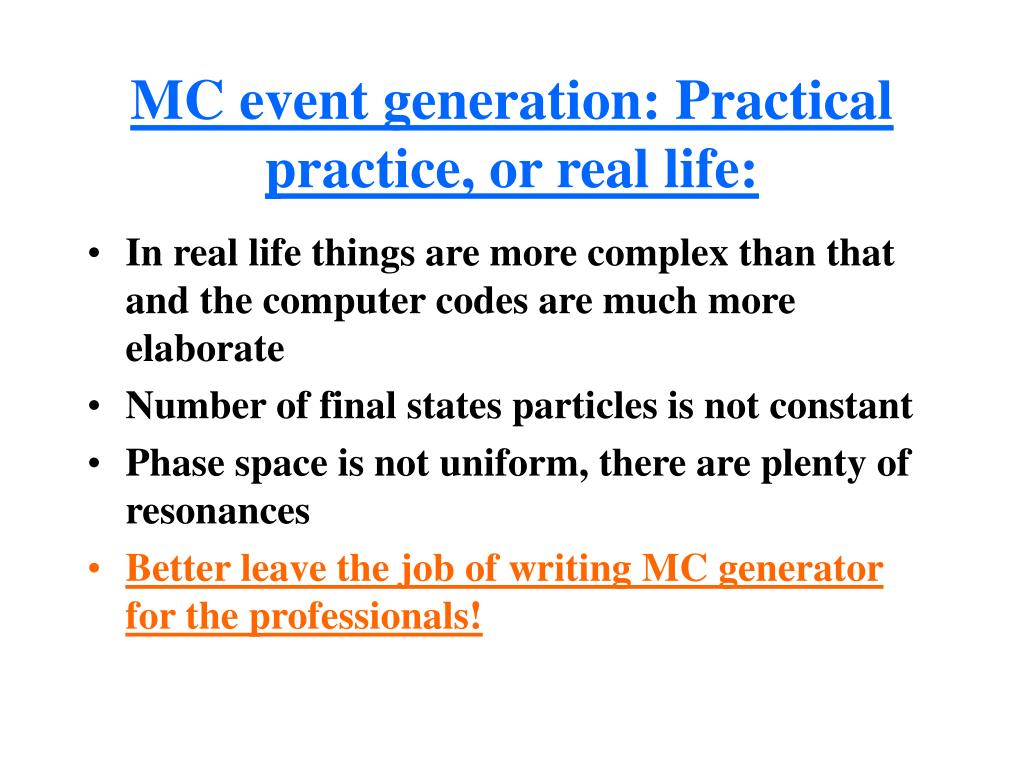 MC event generation: Practical practice, or real life:

• In real life things are more complex than that and the computer codes are much more elaborate
• Number of final states particles is not constant
• Phase space is not uniform, there are plenty of resonances
• Better leave the job of writing MC generator for the professionals!